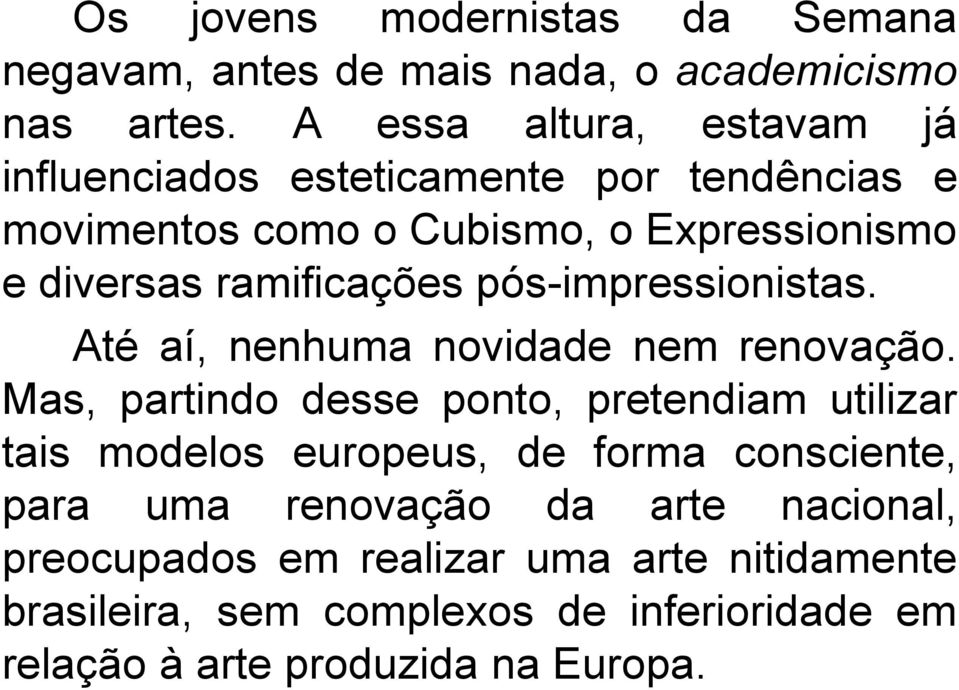 Os jovens modernistas da Semana negavam, antes de mais nada, o academicismo nas artes. A essa altura, estavam já influenciados esteticamente por tendências e movimentos como o Cubismo, o Expressionismo e diversas ramificações pós-impressionistas.

Até aí, nenhuma novidade nem renovação. Mas, partindo desse ponto, pretendiam utilizar tais modelos europeus, de forma consciente, para uma renovação da arte nacional, preocupados em realizar uma arte nitidamente brasileira, sem complexos de inferioridade em relação à arte produzida na Europa.